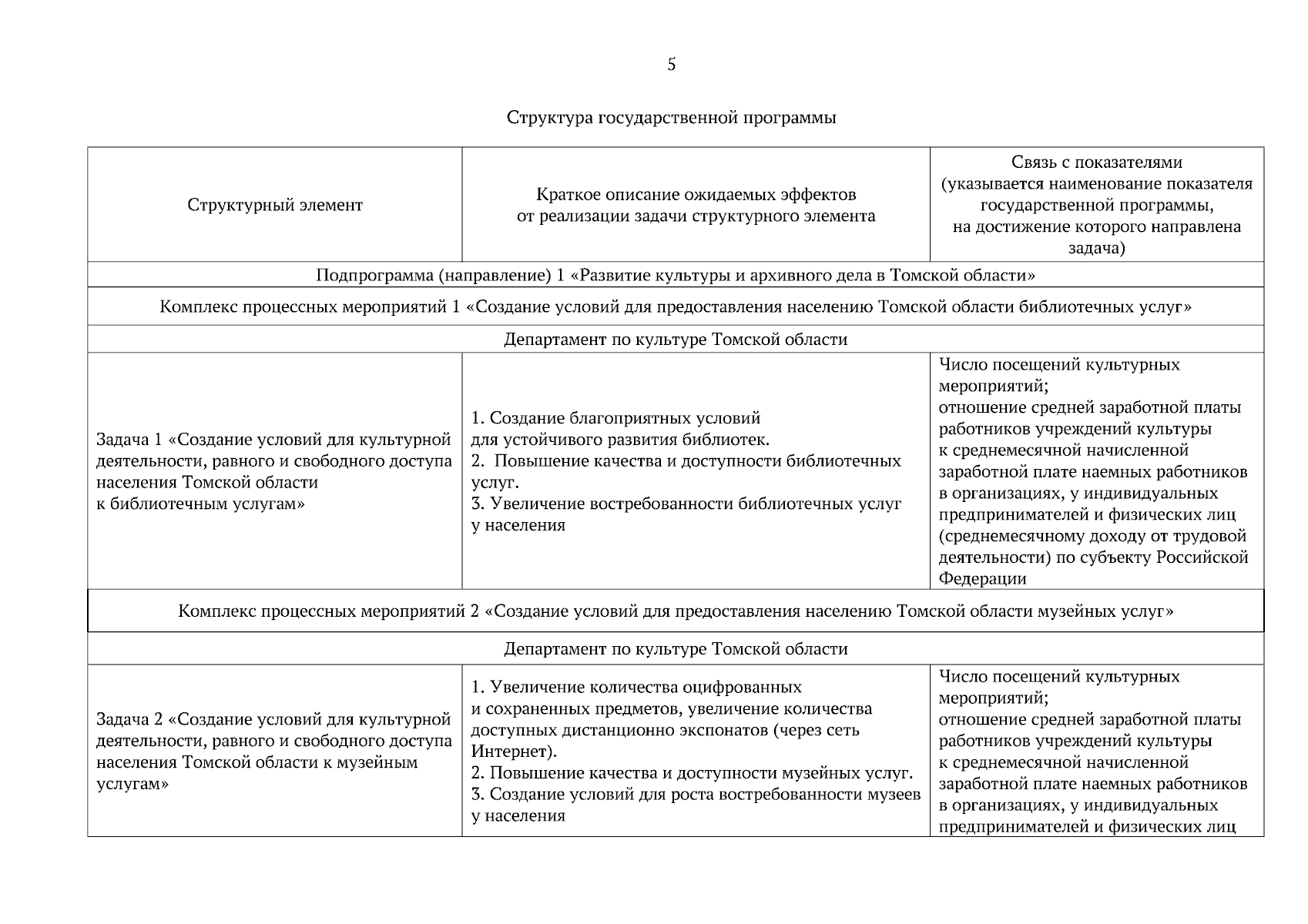 5

Структура государственной программы

| Структурный элемент | Краткое описание ожидаемых эффектов от реализации задачи структурного элемента | Связь с показателями (указывается наименование показателя государственной программы, на достижение которого направлена задача) |
|---|---|---|
| Подпрограмма (направление) 1 «Развитие культуры и архивного дела в Томской области» | | |
| Комплекс процессных мероприятий 1 «Создание условий для предоставления населению Томской области библиотечных услуг» | | |
| Департамент по культуре Томской области | | |
| Задача 1 «Создание условий для культурной деятельности, равного и свободного доступа населения Томской области к библиотечным услугам» | 1. Создание благоприятных условий для устойчивого развития библиотек. 2. Повышение качества и доступности библиотечных услуг. 3. Увеличение востребованности библиотечных услуг у населения | Число посещений культурных мероприятий; отношение средней заработной платы работников учреждений культуры к среднемесячной начисленной заработной плате наемных работников в организациях, у индивидуальных предпринимателей и физических лиц (среднемесячному доходу от трудовой деятельности) по субъекту Российской Федерации |
| Комплекс процессных мероприятий 2 «Создание условий для предоставления населению Томской области музейных услуг» | | |
| Департамент по культуре Томской области | | |
| Задача 2 «Создание условий для культурной деятельности, равного и свободного доступа населения Томской области к музейным услугам» | 1. Увеличение количества оцифрованных и сохраненных предметов, увеличение количества доступных дистанционно экспонатов (через сеть Интернет). 2. Повышение качества и доступности музейных услуг. 3. Создание условий для роста востребованности музеев у населения | Число посещений культурных мероприятий; отношение средней заработной платы работников учреждений культуры к среднемесячной начисленной заработной плате наемных работников в организациях, у индивидуальных предпринимателей и физических лиц |